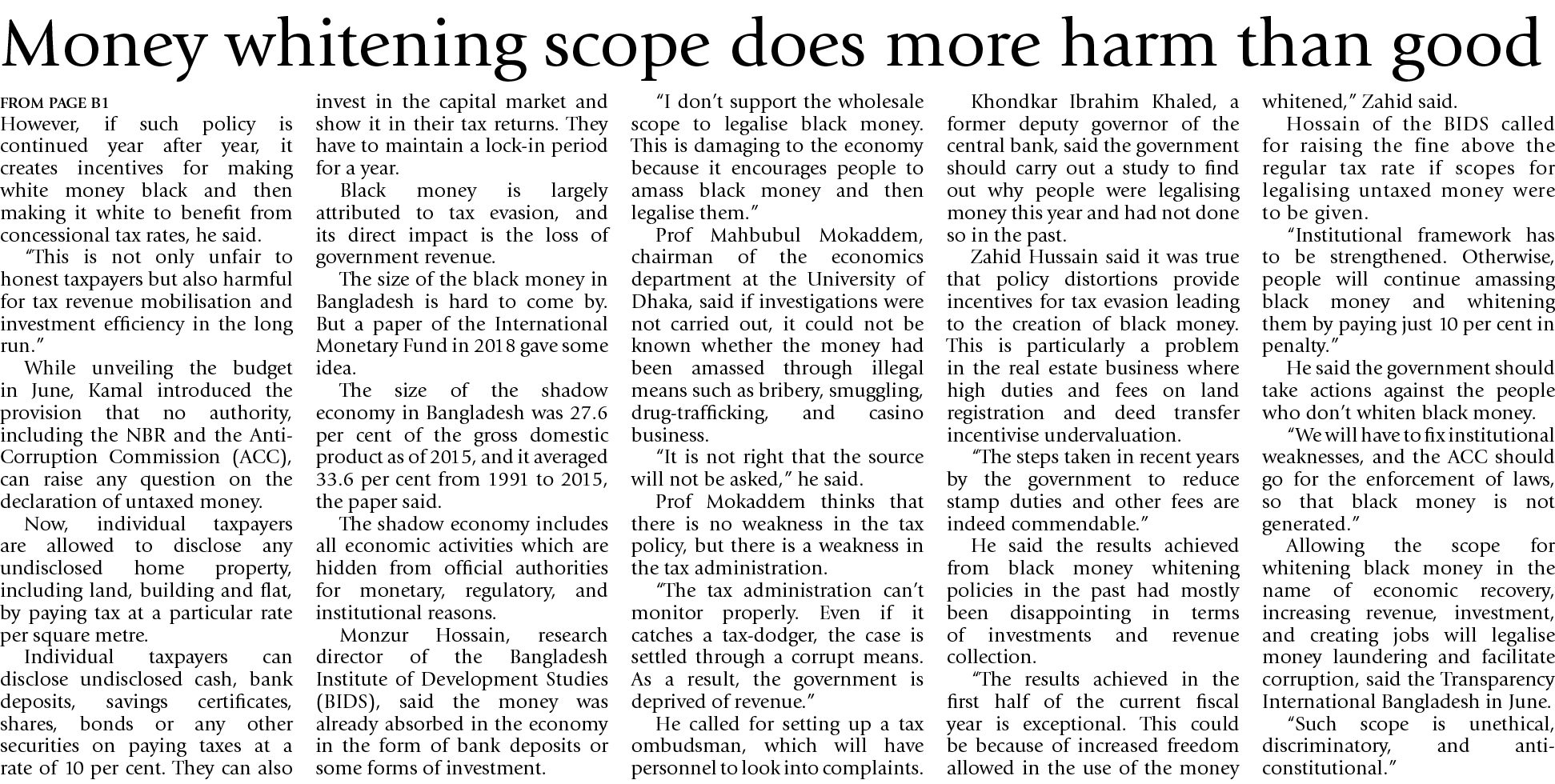 Money whitening scope does more harm than good

FROM PAGE B1
However, if such policy is continued year after year, it creates incentives for making white money black and then making it white to benefit from concessional tax rates, he said.

"This is not only unfair to honest taxpayers but also harmful for tax revenue mobilisation and investment efficiency in the long run."

While unveiling the budget in June, Kamal introduced the provision that no authority, including the NBR and the Anti-Corruption Commission (ACC), can raise any question on the declaration of untaxed money.

Now, individual taxpayers are allowed to disclose any undisclosed home property, including land, building and flat, by paying tax at a particular rate per square metre.

Individual taxpayers can disclose undisclosed cash, bank deposits, savings certificates, shares, bonds or any other securities on paying taxes at a rate of 10 per cent. They can also invest in the capital market and show it in their tax returns. They have to maintain a lock-in period for a year.

Black money is largely attributed to tax evasion, and its direct impact is the loss of government revenue.

The size of the black money in Bangladesh is hard to come by. But a paper of the International Monetary Fund in 2018 gave some idea.

The size of the shadow economy in Bangladesh was 27.6 per cent of the gross domestic product as of 2015, and it averaged 33.6 per cent from 1991 to 2015, the paper said.

The shadow economy includes all economic activities which are hidden from official authorities for monetary, regulatory, and institutional reasons.

Monzur Hossain, research director of the Bangladesh Institute of Development Studies (BIDS), said the money was already absorbed in the economy in the form of bank deposits or some forms of investment.

"I don't support the wholesale scope to legalise black money. This is damaging to the economy because it encourages people to amass black money and then legalise them."

Prof Mahbubul Mokaddem, chairman of the economics department at the University of Dhaka, said if investigations were not carried out, it could not be known whether the money had been amassed through illegal means such as bribery, smuggling, drug-trafficking, and casino business.

"It is not right that the source will not be asked," he said.

Prof Mokaddem thinks that there is no weakness in the tax policy, but there is a weakness in the tax administration.

"The tax administration can't monitor properly. Even if it catches a tax-dodger, the case is settled through a corrupt means. As a result, the government is deprived of revenue."

He called for setting up a tax ombudsman, which will have personnel to look into complaints.

Khondkar Ibrahim Khaled, a former deputy governor of the central bank, said the government should carry out a study to find out why people were legalising money this year and had not done so in the past.

Zahid Hussain said it was true that policy distortions provide incentives for tax evasion leading to the creation of black money. This is particularly a problem in the real estate business where high duties and fees on land registration and deed transfer incentivise undervaluation.

"The steps taken in recent years by the government to reduce stamp duties and other fees are indeed commendable."

He said the results achieved from black money whitening policies in the past had mostly been disappointing in terms of investments and revenue collection.

"The results achieved in the first half of the current fiscal year is exceptional. This could be because of increased freedom allowed in the use of the money whitened," Zahid said.

Hossain of the BIDS called for raising the fine above the regular tax rate if scopes for legalising untaxed money were to be given.

"Institutional framework has to be strengthened. Otherwise, people will continue amassing black money and whitening them by paying just 10 per cent in penalty."

He said the government should take actions against the people who don't whiten black money.

"We will have to fix institutional weaknesses, and the ACC should go for the enforcement of laws, so that black money is not generated."

Allowing the scope for whitening black money in the name of economic recovery, increasing revenue, investment, and creating jobs will legalise money laundering and facilitate corruption, said the Transparency International Bangladesh in June.

"Such scope is unethical, discriminatory, and anti-constitutional."